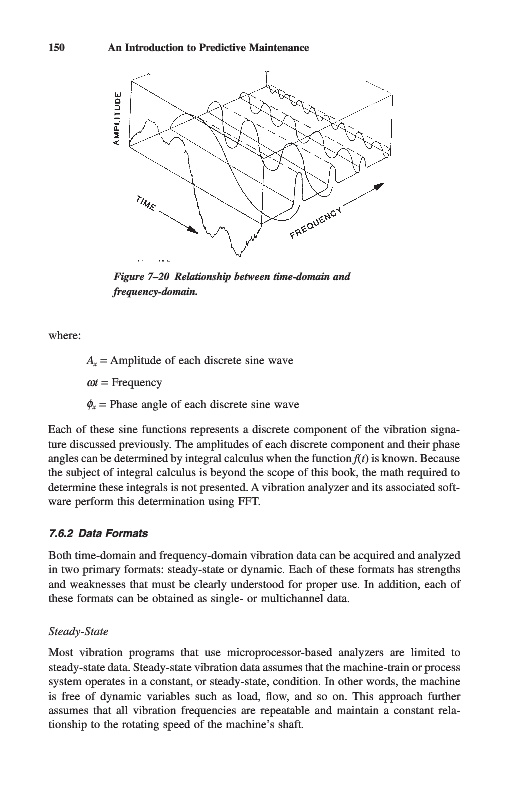 150 An Introduction to Predictive Maintenance

AMPLITUDE

TIME

FREQUENCY

Figure 7–20 Relationship between time-domain and frequency-domain.

where:

$A_x$ = Amplitude of each discrete sine wave

$\omega t$ = Frequency

$\phi_x$ = Phase angle of each discrete sine wave

Each of these sine functions represents a discrete component of the vibration signature discussed previously. The amplitudes of each discrete component and their phase angles can be determined by integral calculus when the function $f(t)$ is known. Because the subject of integral calculus is beyond the scope of this book, the math required to determine these integrals is not presented. A vibration analyzer and its associated software perform this determination using FFT.

7.6.2 Data Formats

Both time-domain and frequency-domain vibration data can be acquired and analyzed in two primary formats: steady-state or dynamic. Each of these formats has strengths and weaknesses that must be clearly understood for proper use. In addition, each of these formats can be obtained as single- or multichannel data.

Steady-State

Most vibration programs that use microprocessor-based analyzers are limited to steady-state data. Steady-state vibration data assumes that the machine-train or process system operates in a constant, or steady-state, condition. In other words, the machine is free of dynamic variables such as load, flow, and so on. This approach further assumes that all vibration frequencies are repeatable and maintain a constant relationship to the rotating speed of the machine's shaft.